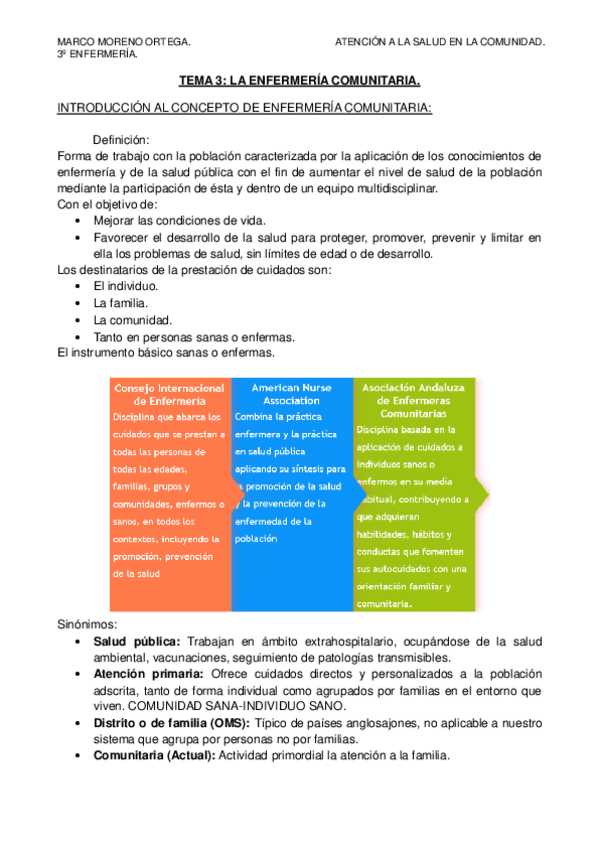 MARCO MORENO ORTEGA.
3º ENFERMERÍA.

ATENCIÓN A LA SALUD EN LA COMUNIDAD.

TEMA 3: LA ENFERMERÍA COMUNITARIA.

INTRODUCCIÓN AL CONCEPTO DE ENFERMERÍA COMUNITARIA:

Definición:
Forma de trabajo con la población caracterizada por la aplicación de los conocimientos de enfermería y de la salud pública con el fin de aumentar el nivel de salud de la población mediante la participación de ésta y dentro de un equipo multidisciplinar.
Con el objetivo de:
• Mejorar las condiciones de vida.
• Favorecer el desarrollo de la salud para proteger, promover, prevenir y limitar en ella los problemas de salud, sin límites de edad o de desarrollo.
Los destinatarios de la prestación de cuidados son:
• El individuo.
• La familia.
• La comunidad.
• Tanto en personas sanas o enfermas.
El instrumento básico sanas o enfermas.

Consejo Internacional de Enfermería
Disciplina que abarca los cuidados que se prestan a todas las personas de todas las edades, familias, grupos y comunidades, enfermos o sanos, en todos los contextos, incluyendo la promoción, prevención de la salud

American Nurse Association
Combina la práctica enfermera y la práctica en salud pública aplicando su síntesis para la promoción de la salud y la prevención de la enfermedad de la población

Asociación Andaluza de Enfermeras Comunitarias
Disciplina basada en la aplicación de cuidados a individuos sanos o enfermos en su medio habitual, contribuyendo a que adquieran habilidades, hábitos y conductas que fomenten sus autocuidados con una orientación familiar y comunitaria.

Sinónimos:
• Salud pública: Trabajan en ámbito extrahospitalario, ocupándose de la salud ambiental, vacunaciones, seguimiento de patologías transmisibles.
• Atención primaria: Ofrece cuidados directos y personalizados a la población adscrita, tanto de forma individual como agrupados por familias en el entorno que viven. COMUNIDAD SANA-INDIVIDUO SANO.
• Distrito o de familia (OMS): Típico de países anglosajones, no aplicable a nuestro sistema que agrupa por personas no por familias.
• Comunitaria (Actual): Actividad primordial la atención a la familia.